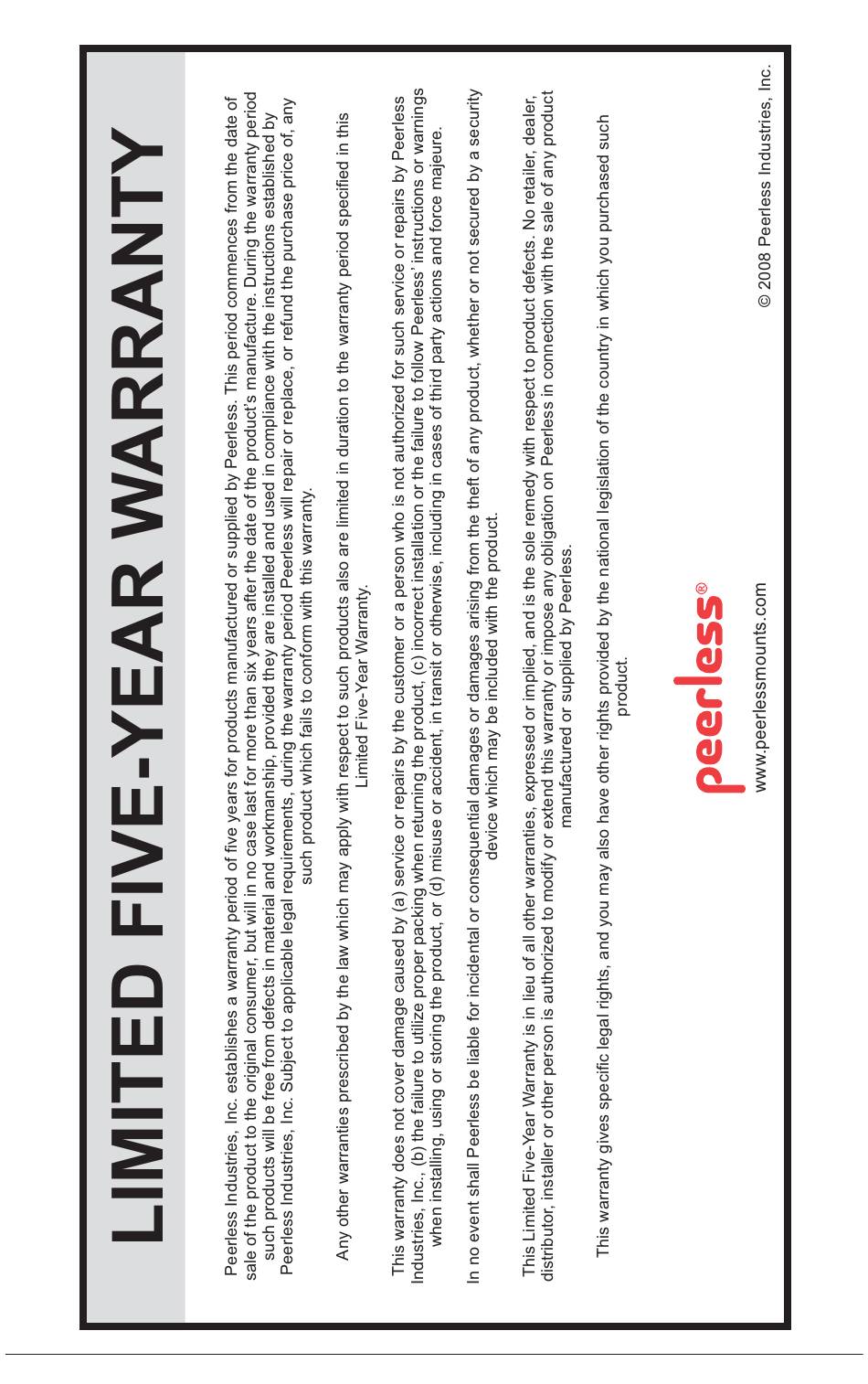 LIMITED FIVE-YEAR WARRANTY

Peerless Industries, Inc. establishes a warranty period of five years for products manufactured or supplied by Peerless. This period commences from the date of sale of the product to the original consumer, but will in no case last for more than six years after the date of the product's manufacture. During the warranty period such products will be free from defects in material and workmanship, provided they are installed and used in compliance with the instructions established by Peerless Industries, Inc. Subject to applicable legal requirements, during the warranty period Peerless will repair or replace, or refund the purchase price of, any such product which fails to conform with this warranty.

Any other warranties prescribed by the law which may apply with respect to such products also are limited in duration to the warranty period specified in this Limited Five-Year Warranty.

This warranty does not cover damage caused by (a) service or repairs by the customer or a person who is not authorized for such service or repairs by Peerless Industries, Inc., (b) the failure to utilize proper packing when returning the product, (c) incorrect installation or the failure to follow Peerless' instructions or warnings when installing, using or storing the product, or (d) misuse or accident, in transit or otherwise, including in cases of third party actions and force majeure.

In no event shall Peerless be liable for incidental or consequential damages or damages arising from the theft of any product, whether or not secured by a security device which may be included with the product.

This Limited Five-Year Warranty is in lieu of all other warranties, expressed or implied, and is the sole remedy with respect to product defects. No retailer, dealer, distributor, installer or other person is authorized to modify or extend this warranty or impose any obligation on Peerless in connection with the sale of any product manufactured or supplied by Peerless.

This warranty gives specific legal rights, and you may also have other rights provided by the national legislation of the country in which you purchased such product.

peerless®

www.peerlessmounts.com

© 2008 Peerless Industries, Inc.